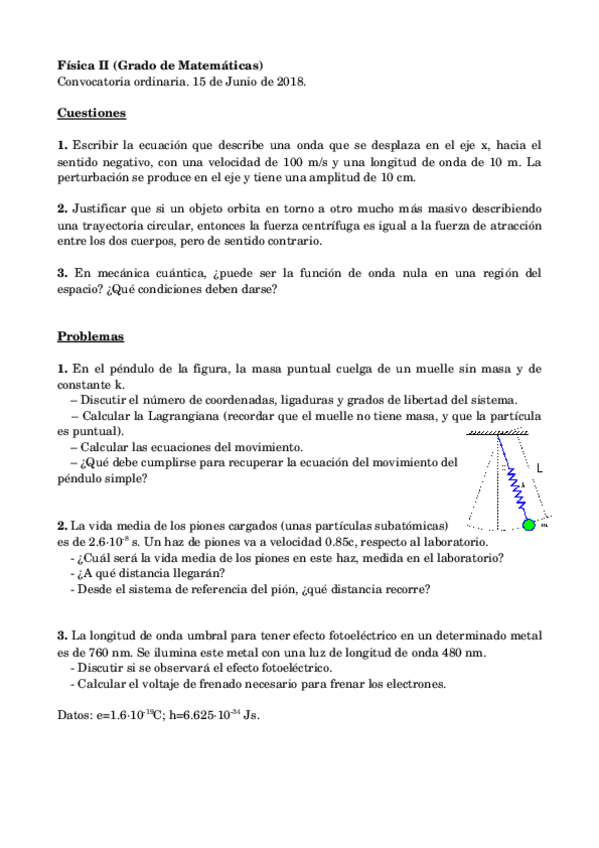 **Física II (Grado de Matemáticas)**
Convocatoria ordinaria. 15 de Junio de 2018.

**Cuestiones**

**1.** Escribir la ecuación que describe una onda que se desplaza en el eje x, hacia el sentido negativo, con una velocidad de 100 m/s y una longitud de onda de 10 m. La perturbación se produce en el eje y tiene una amplitud de 10 cm.

**2.** Justificar que si un objeto orbita en torno a otro mucho más masivo describiendo una trayectoria circular, entonces la fuerza centrífuga es igual a la fuerza de atracción entre los dos cuerpos, pero de sentido contrario.

**3.** En mecánica cuántica, ¿puede ser la función de onda nula en una región del espacio? ¿Qué condiciones deben darse?

**Problemas**

**1.** En el péndulo de la figura, la masa puntual cuelga de un muelle sin masa y de constante k.
– Discutir el número de coordenadas, ligaduras y grados de libertad del sistema.
– Calcular la Lagrangiana (recordar que el muelle no tiene masa, y que la partícula es puntual).
– Calcular las ecuaciones del movimiento.
– ¿Qué debe cumplirse para recuperar la ecuación del movimiento del péndulo simple?

L
k
m

**2.** La vida media de los piones cargados (unas partículas subatómicas) es de $2.6 \cdot 10^{-8}$ s. Un haz de piones va a velocidad 0.85c, respecto al laboratorio.
- ¿Cuál será la vida media de los piones en este haz, medida en el laboratorio?
- ¿A qué distancia llegarán?
- Desde el sistema de referencia del pión, ¿qué distancia recorre?

**3.** La longitud de onda umbral para tener efecto fotoeléctrico en un determinado metal es de 760 nm. Se ilumina este metal con una luz de longitud de onda 480 nm.
- Discutir si se observará el efecto fotoeléctrico.
- Calcular el voltaje de frenado necesario para frenar los electrones.

Datos: $e=1.6 \cdot 10^{-19}$C; $h=6.625 \cdot 10^{-34}$ Js.